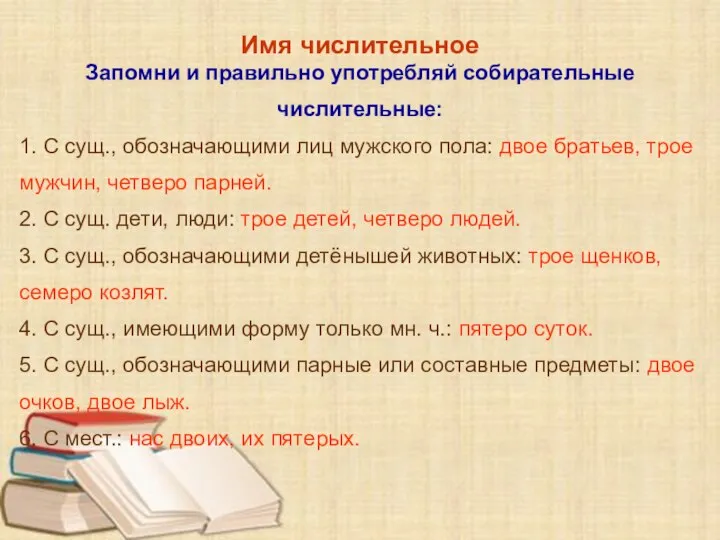 Имя числительное
Запомни и правильно употребляй собирательные числительные:

1. С сущ., обозначающими лиц мужского пола: двое братьев, трое мужчин, четверо парней.

2. С сущ. дети, люди: трое детей, четверо людей.

3. С сущ., обозначающими детёнышей животных: трое щенков, семеро козлят.

4. С сущ., имеющими форму только мн. ч.: пятеро суток.

5. С сущ., обозначающими парные или составные предметы: двое очков, двое лыж.

6. С мест.: нас двоих, их пятерых.